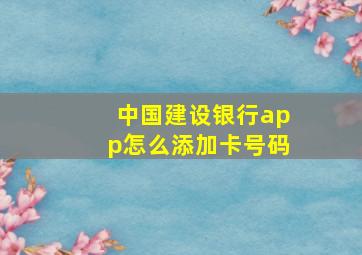 中国建设银行app怎么添加卡号码